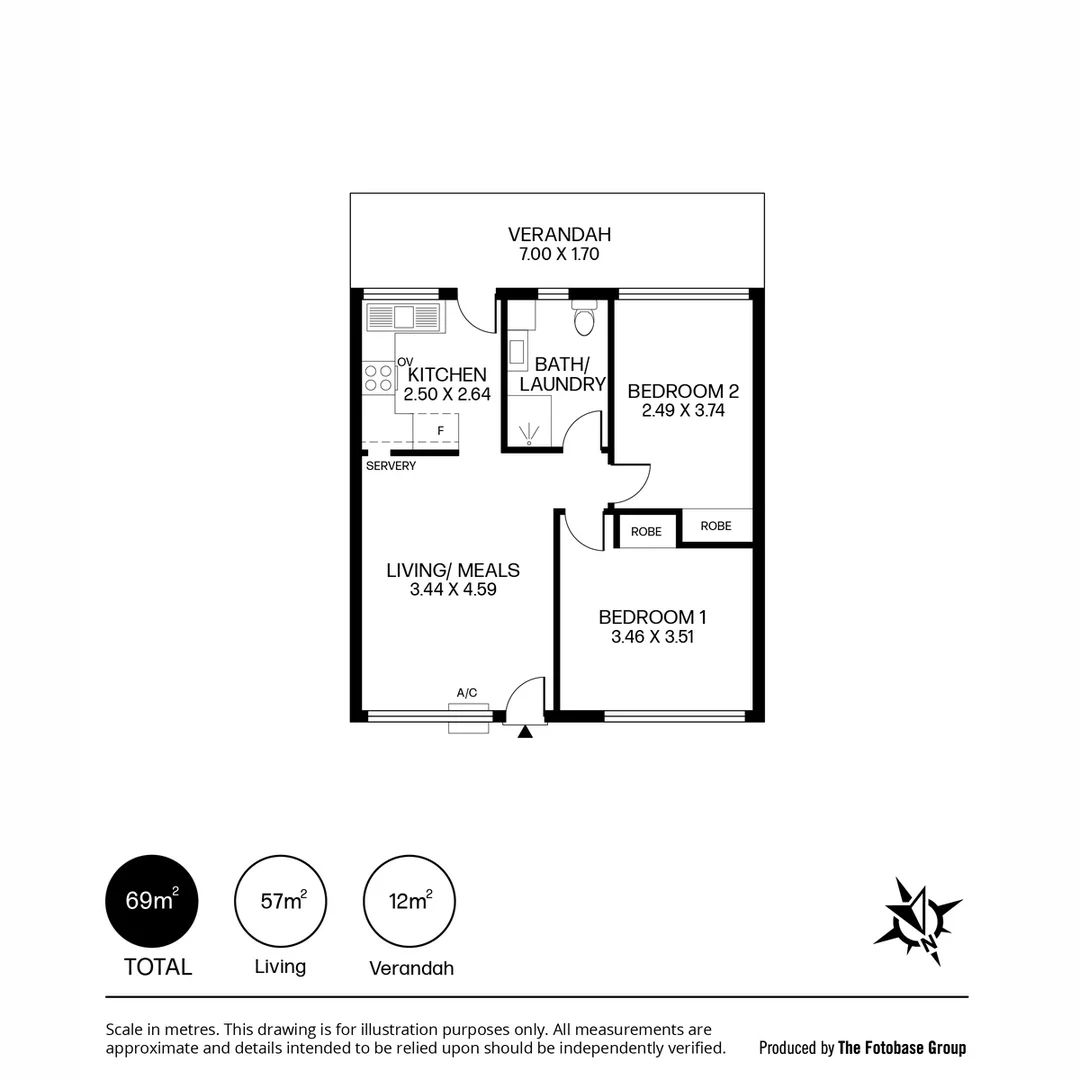 VERANDAH
7.00 X 1.70

OV
KITCHEN
2.50 X 2.64

F

SERVERY

BATH/
LAUNDRY

BEDROOM 2
2.49 X 3.74

ROBE

ROBE

LIVING/ MEALS
3.44 X 4.59

BEDROOM 1
3.46 X 3.51

A/C

$69m^2$
TOTAL

$57m^2$
Living

$12m^2$
Verandah

N

Scale in metres. This drawing is for illustration purposes only. All measurements are approximate and details intended to be relied upon should be independently verified.

Produced by The Fotobase Group